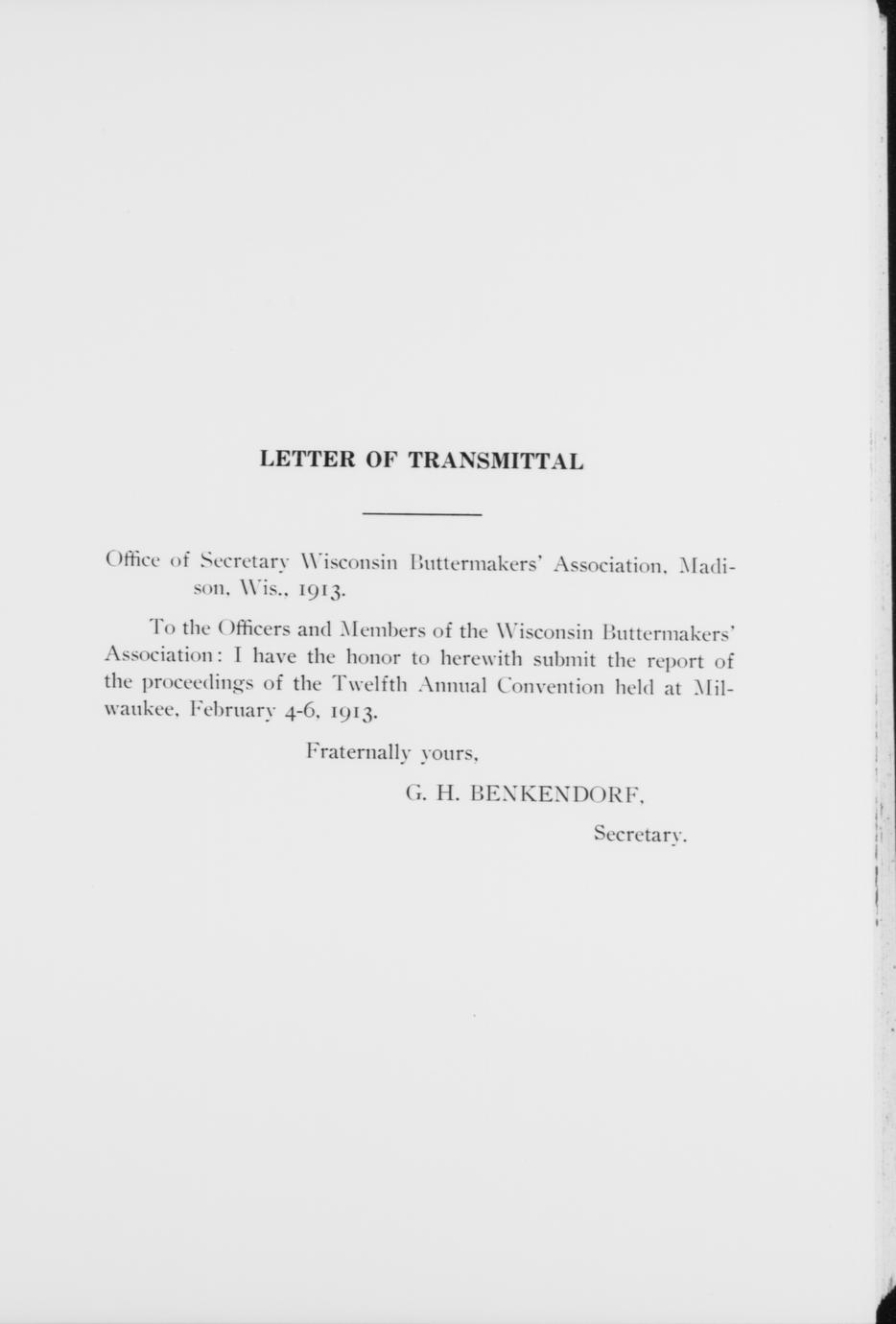 LETTER OF TRANSMITTAL

Office of Secretary Wisconsin Buttermakers' Association, Madison, Wis., 1913.

To the Officers and Members of the Wisconsin Buttermakers' Association: I have the honor to herewith submit the report of the proceedings of the Twelfth Annual Convention held at Milwaukee, February 4-6, 1913.

Fraternally yours,

G. H. BENKENDORF,

Secretary.